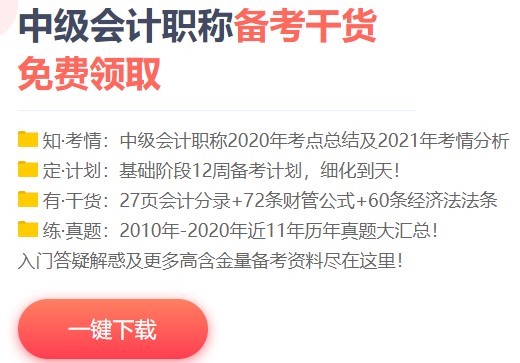 中级会计职称备考干货
免费领取

知·考情：中级会计职称2020年考点总结及2021年考情分析
定·计划：基础阶段12周备考计划，细化到天！
有·干货：27页会计分录+72条财管公式+60条经济法法条
练·真题：2010年-2020年近11年历年真题大汇总！
入门答疑解惑及更多高含金量备考资料尽在这里！

一键下载